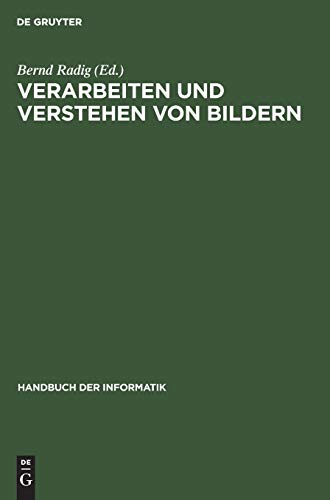 DE GRUYTER

Bernd Radig (Ed.)
VERARBEITEN UND VERSTEHEN VON BILDERN

HANDBUCH DER INFORMATIK

DE
G